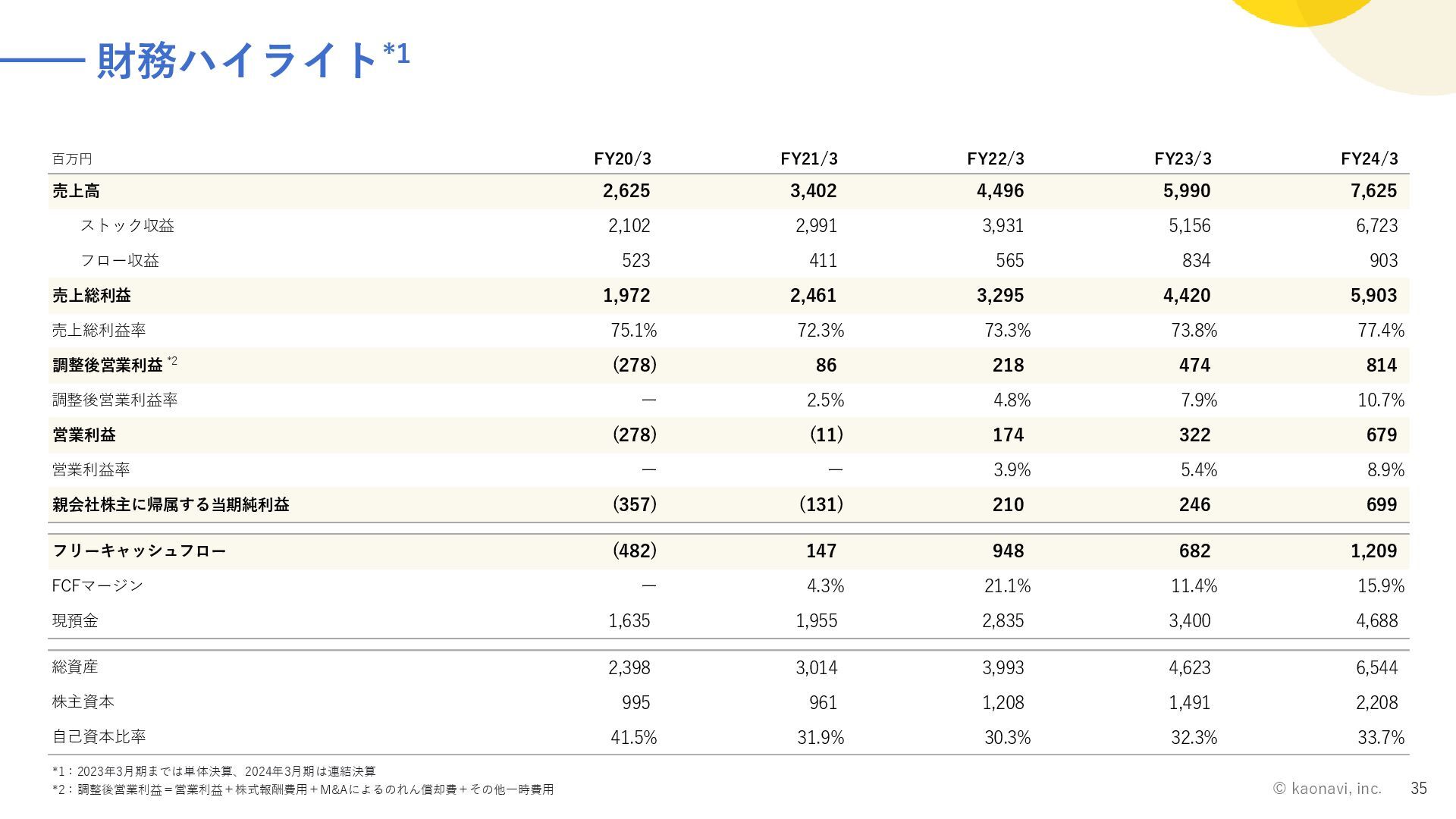 財務ハイライト*1

| 百万円 | FY20/3 | FY21/3 | FY22/3 | FY23/3 | FY24/3 |
|---|---|---|---|---|---|
| 売上高 | 2,625 | 3,402 | 4,496 | 5,990 | 7,625 |
| ストック収益 | 2,102 | 2,991 | 3,931 | 5,156 | 6,723 |
| フロー収益 | 523 | 411 | 565 | 834 | 903 |
| 売上総利益 | 1,972 | 2,461 | 3,295 | 4,420 | 5,903 |
| 売上総利益率 | 75.1% | 72.3% | 73.3% | 73.8% | 77.4% |
| 調整後営業利益 *2 | (278) | 86 | 218 | 474 | 814 |
| 調整後営業利益率 | ― | 2.5% | 4.8% | 7.9% | 10.7% |
| 営業利益 | (278) | (11) | 174 | 322 | 679 |
| 営業利益率 | ― | ― | 3.9% | 5.4% | 8.9% |
| 親会社株主に帰属する当期純利益 | (357) | (131) | 210 | 246 | 699 |
| フリーキャッシュフロー | (482) | 147 | 948 | 682 | 1,209 |
| FCFマージン | ― | 4.3% | 21.1% | 11.4% | 15.9% |
| 現預金 | 1,635 | 1,955 | 2,835 | 3,400 | 4,688 |
| 総資産 | 2,398 | 3,014 | 3,993 | 4,623 | 6,544 |
| 株主資本 | 995 | 961 | 1,208 | 1,491 | 2,208 |
| 自己資本比率 | 41.5% | 31.9% | 30.3% | 32.3% | 33.7% |

*1：2023年3月期までは単体決算、2024年3月期は連結決算
*2：調整後営業利益＝営業利益＋株式報酬費用＋M&Aによるのれん償却費＋その他一時費用

© kaonavi, inc. 35